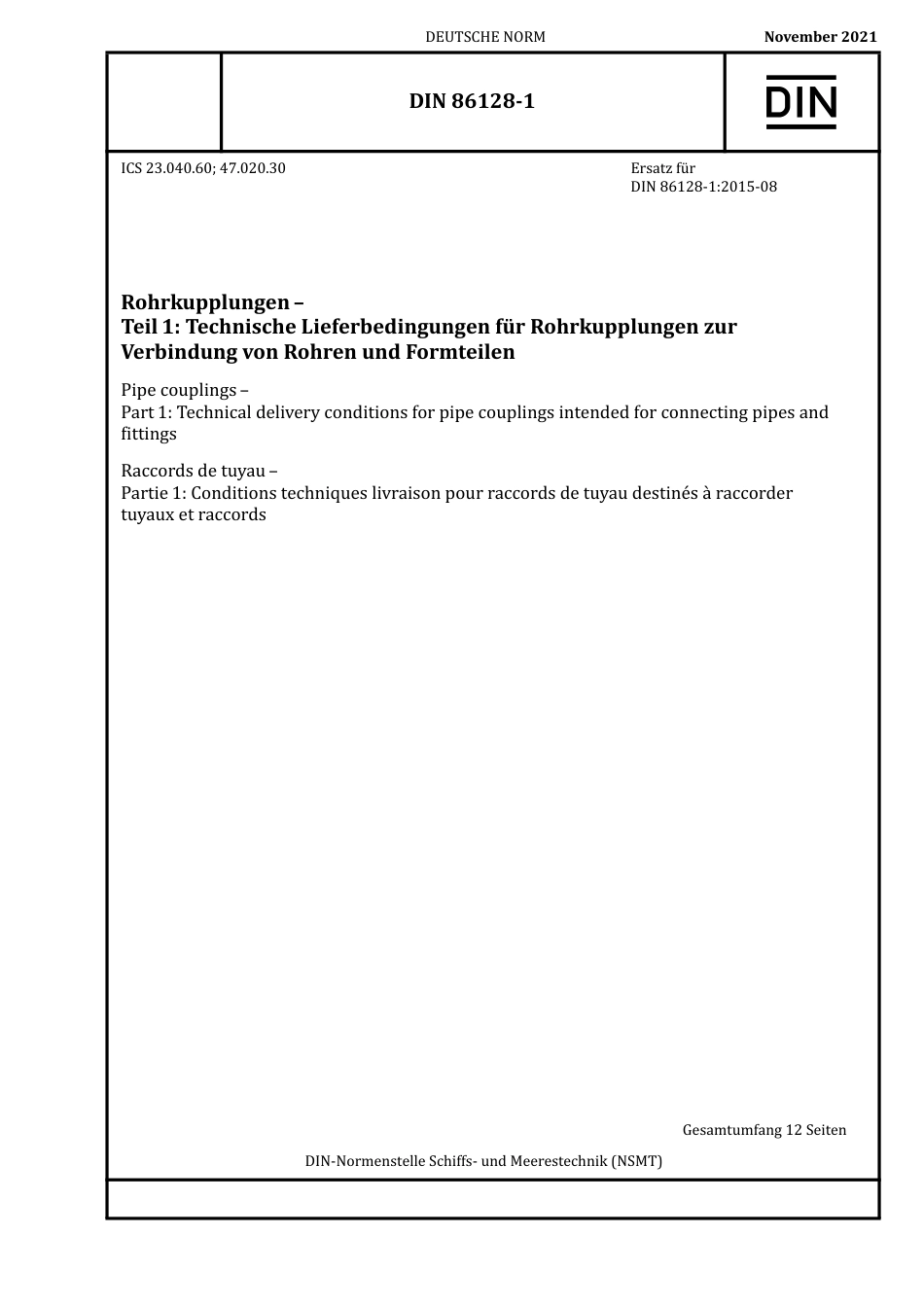 DEUTSCHE NORM

November 2021

DIN 86128-1

DIN

ICS 23.040.60; 47.020.30

Ersatz für
DIN 86128-1:2015-08

Rohrkupplungen –
Teil 1: Technische Lieferbedingungen für Rohrkupplungen zur Verbindung von Rohren und Formteilen

Pipe couplings –
Part 1: Technical delivery conditions for pipe couplings intended for connecting pipes and fittings

Raccords de tuyau –
Partie 1: Conditions techniques livraison pour raccords de tuyau destinés à raccorder tuyaux et raccords

Gesamtumfang 12 Seiten

DIN-Normenstelle Schiffs- und Meerestechnik (NSMT)